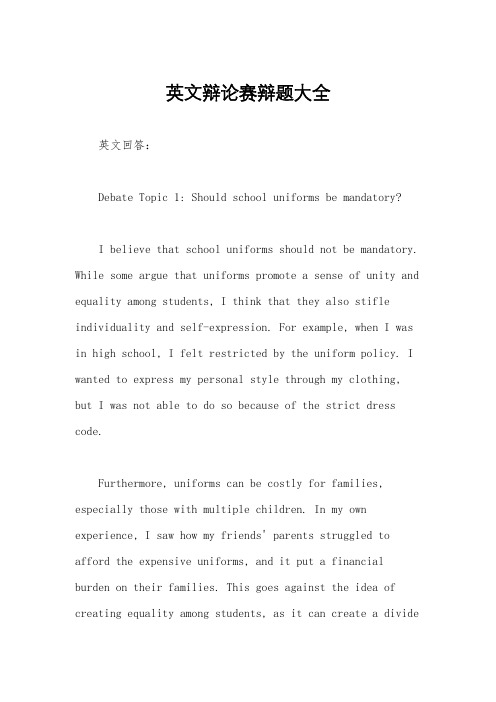 英文辩论赛辩题大全

英文回答:

Debate Topic 1: Should school uniforms be mandatory?

I believe that school uniforms should not be mandatory. While some argue that uniforms promote a sense of unity and equality among students, I think that they also stifle individuality and self-expression. For example, when I was in high school, I felt restricted by the uniform policy. I wanted to express my personal style through my clothing, but I was not able to do so because of the strict dress code.

Furthermore, uniforms can be costly for families, especially those with multiple children. In my own experience, I saw how my friends' parents struggled to afford the expensive uniforms, and it put a financial burden on their families. This goes against the idea of creating equality among students, as it can create a divide